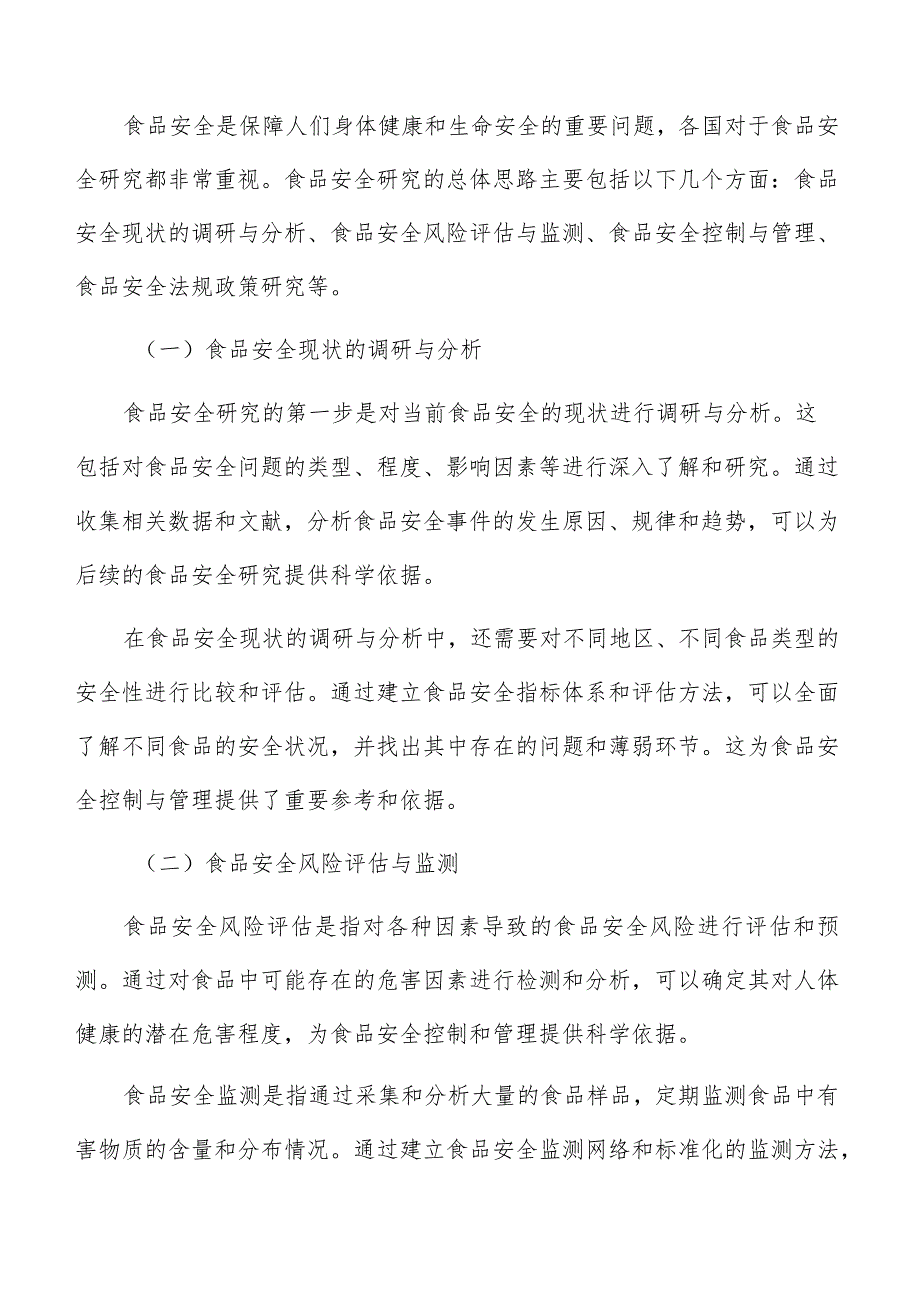 食品安全是保障人们身体健康和生命安全的重要问题，各国对于食品安全研究都非常重视。食品安全研究的总体思路主要包括以下几个方面：食品安全现状的调研与分析、食品安全风险评估与监测、食品安全控制与管理、食品安全法规政策研究等。

（一）食品安全现状的调研与分析

食品安全研究的第一步是对当前食品安全的现状进行调研与分析。这包括对食品安全问题的类型、程度、影响因素等进行深入了解和研究。通过收集相关数据和文献，分析食品安全事件的发生原因、规律和趋势，可以为后续的食品安全研究提供科学依据。

在食品安全现状的调研与分析中，还需要对不同地区、不同食品类型的安全性进行比较和评估。通过建立食品安全指标体系和评估方法，可以全面了解不同食品的安全状况，并找出其中存在的问题和薄弱环节。这为食品安全控制与管理提供了重要参考和依据。

（二）食品安全风险评估与监测

食品安全风险评估是指对各种因素导致的食品安全风险进行评估和预测。通过对食品中可能存在的危害因素进行检测和分析，可以确定其对人体健康的潜在危害程度，为食品安全控制和管理提供科学依据。

食品安全监测是指通过采集和分析大量的食品样品，定期监测食品中有害物质的含量和分布情况。通过建立食品安全监测网络和标准化的监测方法，